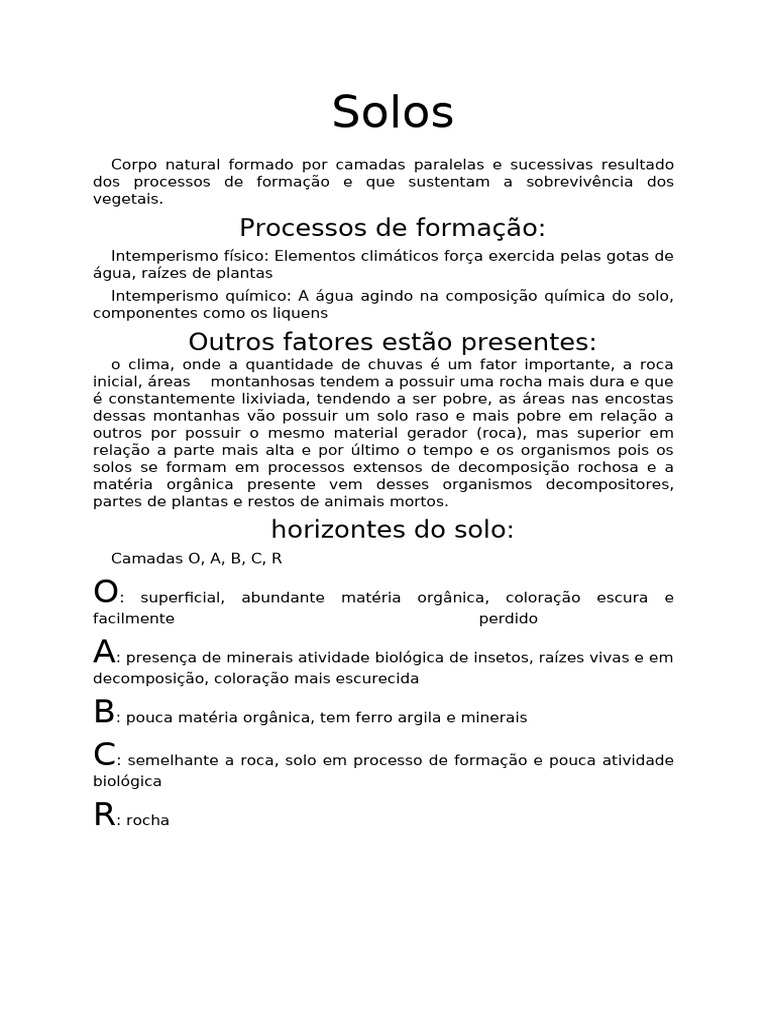 Solos

Corpo natural formado por camadas paralelas e sucessivas resultado dos processos de formação e que sustentam a sobrevivência dos vegetais.

Processos de formação:

Intemperismo físico: Elementos climáticos força exercida pelas gotas de água, raízes de plantas

Intemperismo químico: A água agindo na composição química do solo, componentes como os liquens

Outros fatores estão presentes:

o clima, onde a quantidade de chuvas é um fator importante, a roca inicial, áreas montanhosas tendem a possuir uma rocha mais dura e que é constantemente lixiviada, tendendo a ser pobre, as áreas nas encostas dessas montanhas vão possuir um solo raso e mais pobre em relação a outros por possuir o mesmo material gerador (roca), mas superior em relação a parte mais alta e por último o tempo e os organismos pois os solos se formam em processos extensos de decomposição rochosa e a matéria orgânica presente vem desses organismos decompositores, partes de plantas e restos de animais mortos.

horizontes do solo:

Camadas O, A, B, C, R

O: superficial, abundante matéria orgânica, coloração escura e facilmente perdido

A: presença de minerais atividade biológica de insetos, raízes vivas e em decomposição, coloração mais escurecida

B: pouca matéria orgânica, tem ferro argila e minerais

C: semelhante a roca, solo em processo de formação e pouca atividade biológica

R: rocha